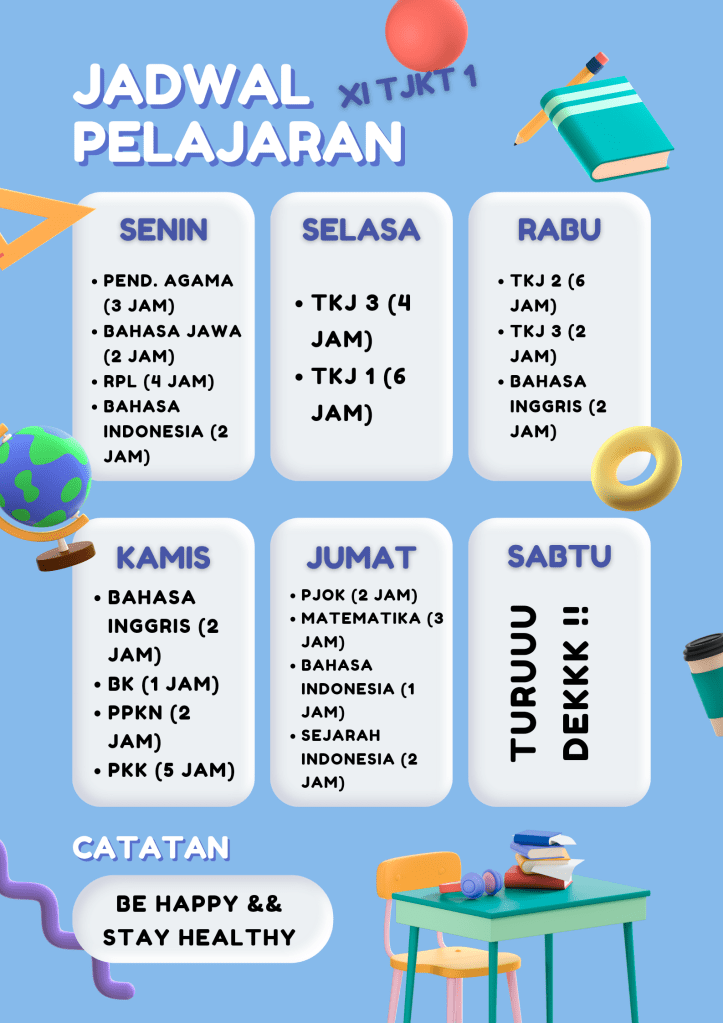 JADWAL PELAJARAN

XI TJKT 1

SENIN

• PEND. AGAMA (3 JAM)
• BAHASA JAWA (2 JAM)
• RPL (4 JAM)
• BAHASA INDONESIA (2 JAM)

SELASA

• TKJ 3 (4 JAM)
• TKJ 1 (6 JAM)

RABU

• TKJ 2 (6 JAM)
• TKJ 3 (2 JAM)
• BAHASA INGGRIS (2 JAM)

KAMIS

• BAHASA INGGRIS (2 JAM)
• BK (1 JAM)
• PPKN (2 JAM)
• PKK (5 JAM)

JUMAT

• PJOK (2 JAM)
• MATEMATIKA (3 JAM)
• BAHASA INDONESIA (1 JAM)
• SEJARAH INDONESIA (2 JAM)

SABTU

TURUUU DEKKK !!

CATATAN

BE HAPPY && STAY HEALTHY